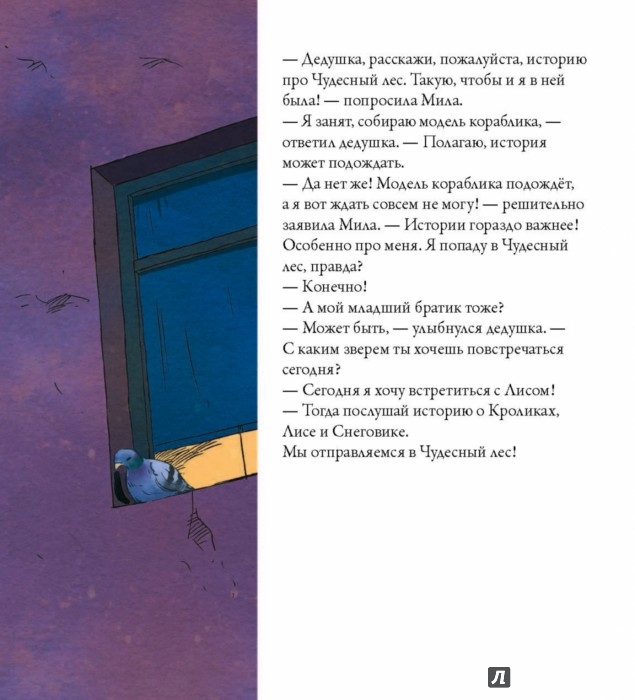 — Дедушка, расскажи, пожалуйста, историю про Чудесный лес. Такую, чтобы и я в ней была! — попросила Мила.
— Я занят, собираю модель кораблика, — ответил дедушка. — Полагаю, история может подождать.
— Да нет же! Модель кораблика подождёт, а я вот ждать совсем не могу! — решительно заявила Мила. — Истории гораздо важнее! Особенно про меня. Я попаду в Чудесный лес, правда?
— Конечно!
— А мой младший братик тоже?
— Может быть, — улыбнулся дедушка. — С каким зверем ты хочешь повстречаться сегодня?
— Сегодня я хочу встретиться с Лисом!
— Тогда послушай историю о Кроликах, Лисе и Снеговике.
Мы отправляемся в Чудесный лес!

Л